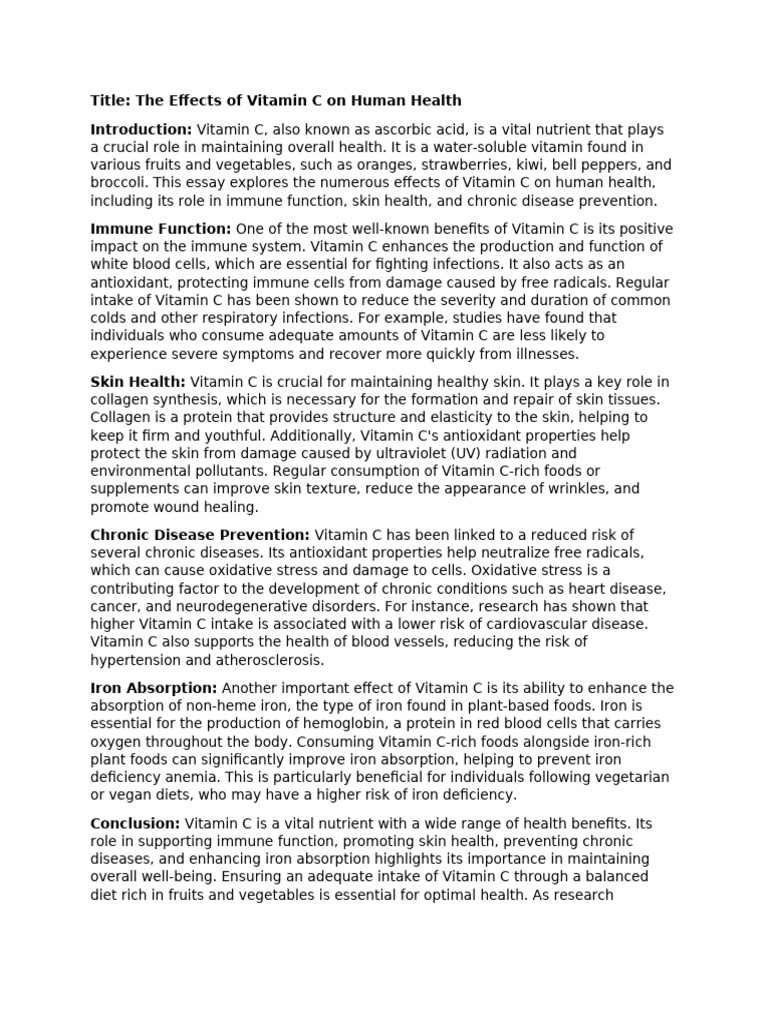 Title: The Effects of Vitamin C on Human Health

Introduction: Vitamin C, also known as ascorbic acid, is a vital nutrient that plays a crucial role in maintaining overall health. It is a water-soluble vitamin found in various fruits and vegetables, such as oranges, strawberries, kiwi, bell peppers, and broccoli. This essay explores the numerous effects of Vitamin C on human health, including its role in immune function, skin health, and chronic disease prevention.

Immune Function: One of the most well-known benefits of Vitamin C is its positive impact on the immune system. Vitamin C enhances the production and function of white blood cells, which are essential for fighting infections. It also acts as an antioxidant, protecting immune cells from damage caused by free radicals. Regular intake of Vitamin C has been shown to reduce the severity and duration of common colds and other respiratory infections. For example, studies have found that individuals who consume adequate amounts of Vitamin C are less likely to experience severe symptoms and recover more quickly from illnesses.

Skin Health: Vitamin C is crucial for maintaining healthy skin. It plays a key role in collagen synthesis, which is necessary for the formation and repair of skin tissues. Collagen is a protein that provides structure and elasticity to the skin, helping to keep it firm and youthful. Additionally, Vitamin C's antioxidant properties help protect the skin from damage caused by ultraviolet (UV) radiation and environmental pollutants. Regular consumption of Vitamin C-rich foods or supplements can improve skin texture, reduce the appearance of wrinkles, and promote wound healing.

Chronic Disease Prevention: Vitamin C has been linked to a reduced risk of several chronic diseases. Its antioxidant properties help neutralize free radicals, which can cause oxidative stress and damage to cells. Oxidative stress is a contributing factor to the development of chronic conditions such as heart disease, cancer, and neurodegenerative disorders. For instance, research has shown that higher Vitamin C intake is associated with a lower risk of cardiovascular disease. Vitamin C also supports the health of blood vessels, reducing the risk of hypertension and atherosclerosis.

Iron Absorption: Another important effect of Vitamin C is its ability to enhance the absorption of non-heme iron, the type of iron found in plant-based foods. Iron is essential for the production of hemoglobin, a protein in red blood cells that carries oxygen throughout the body. Consuming Vitamin C-rich foods alongside iron-rich plant foods can significantly improve iron absorption, helping to prevent iron deficiency anemia. This is particularly beneficial for individuals following vegetarian or vegan diets, who may have a higher risk of iron deficiency.

Conclusion: Vitamin C is a vital nutrient with a wide range of health benefits. Its role in supporting immune function, promoting skin health, preventing chronic diseases, and enhancing iron absorption highlights its importance in maintaining overall well-being. Ensuring an adequate intake of Vitamin C through a balanced diet rich in fruits and vegetables is essential for optimal health. As research